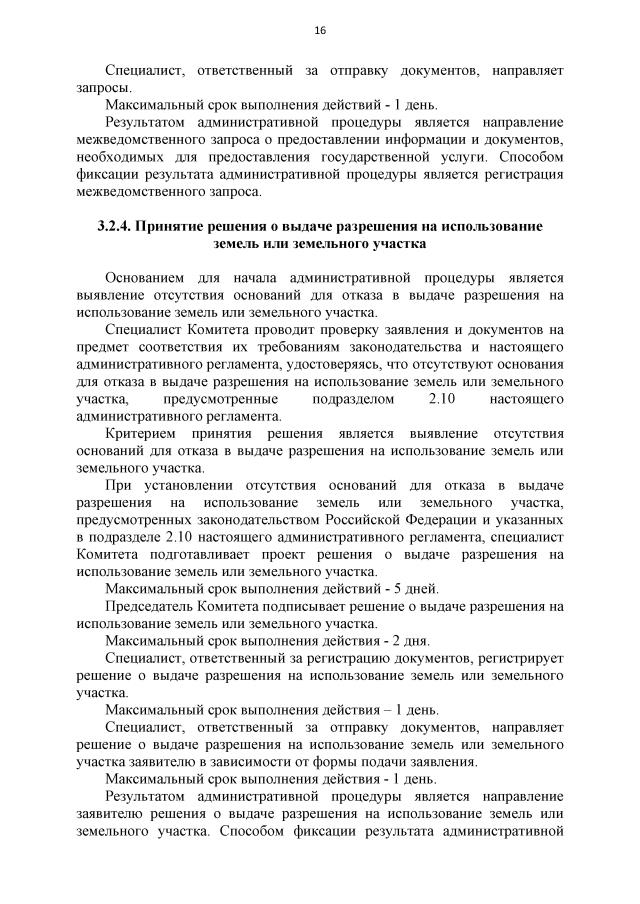 16

Специалист, ответственный за отправку документов, направляет запросы.

Максимальный срок выполнения действий - 1 день.

Результатом административной процедуры является направление межведомственного запроса о предоставлении информации и документов, необходимых для предоставления государственной услуги. Способом фиксации результата административной процедуры является регистрация межведомственного запроса.

3.2.4. Принятие решения о выдаче разрешения на использование земель или земельного участка

Основанием для начала административной процедуры является выявление отсутствия оснований для отказа в выдаче разрешения на использование земель или земельного участка.

Специалист Комитета проводит проверку заявления и документов на предмет соответствия их требованиям законодательства и настоящего административного регламента, удостоверяясь, что отсутствуют основания для отказа в выдаче разрешения на использование земель или земельного участка, предусмотренные подразделом 2.10 настоящего административного регламента.

Критерием принятия решения является выявление отсутствия оснований для отказа в выдаче разрешения на использование земель или земельного участка.

При установлении отсутствия оснований для отказа в выдаче разрешения на использование земель или земельного участка, предусмотренных законодательством Российской Федерации и указанных в подразделе 2.10 настоящего административного регламента, специалист Комитета подготавливает проект решения о выдаче разрешения на использование земель или земельного участка.

Максимальный срок выполнения действий - 5 дней.

Председатель Комитета подписывает решение о выдаче разрешения на использование земель или земельного участка.

Максимальный срок выполнения действия - 2 дня.

Специалист, ответственный за регистрацию документов, регистрирует решение о выдаче разрешения на использование земель или земельного участка.

Максимальный срок выполнения действия – 1 день.

Специалист, ответственный за отправку документов, направляет решение о выдаче разрешения на использование земель или земельного участка заявителю в зависимости от формы подачи заявления.

Максимальный срок выполнения действия - 1 день.

Результатом административной процедуры является направление заявителю решения о выдаче разрешения на использование земель или земельного участка. Способом фиксации результата административной